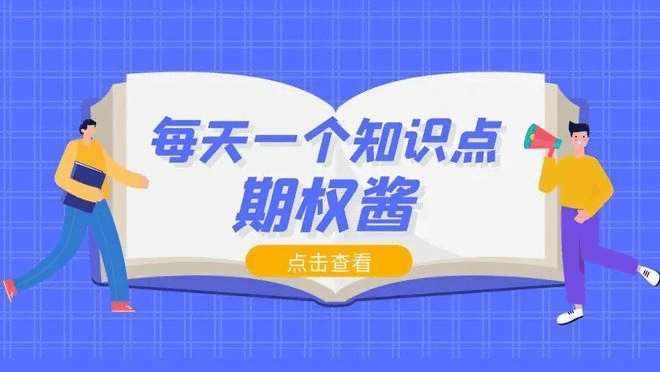 每天一个知识点
期权酱
点击查看